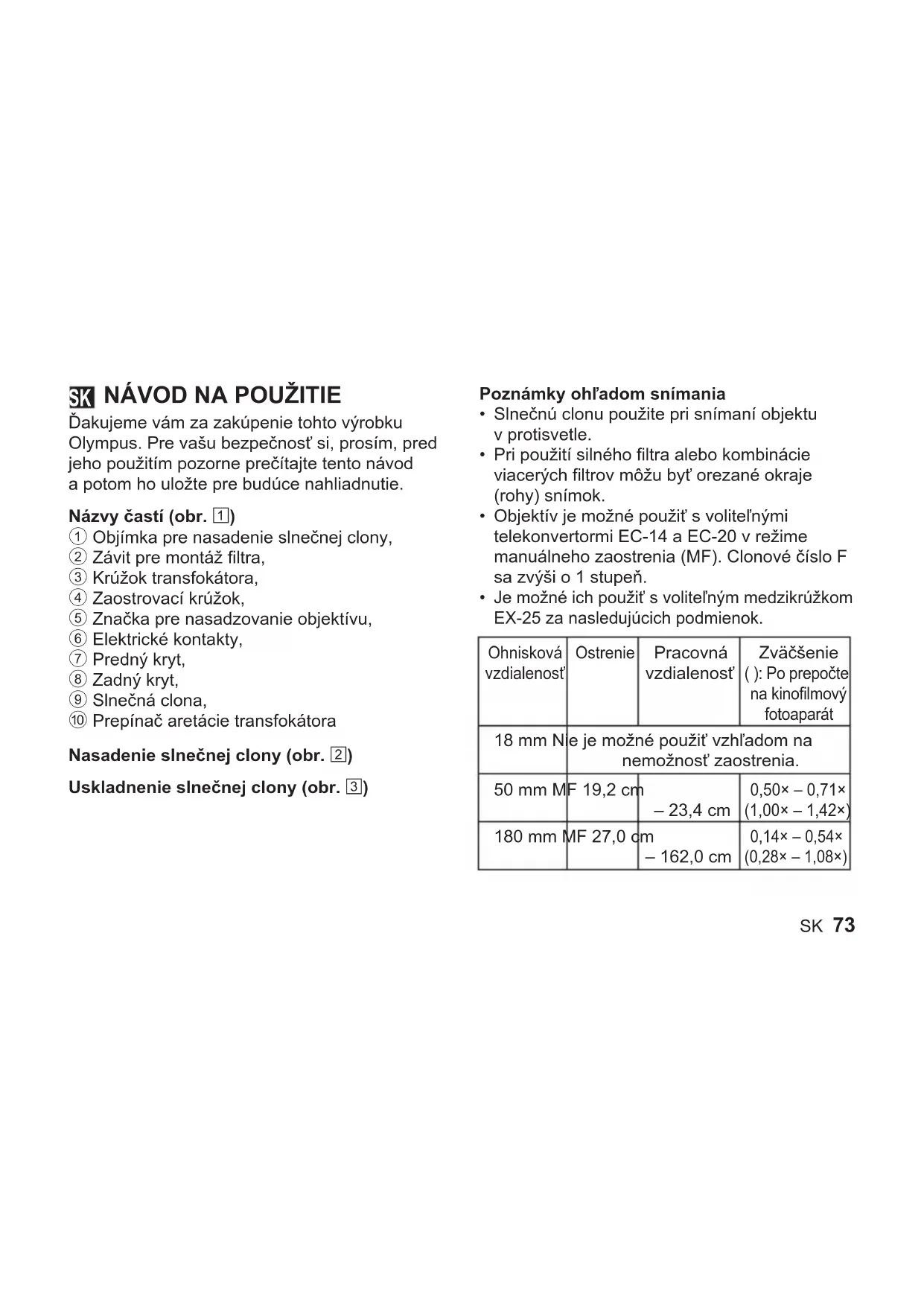 SK NÁVOD NA POUŽITIE

Ďakujeme vám za zakúpenie tohto výrobku Olympus. Pre vašu bezpečnosť si, prosím, pred jeho použitím pozorne prečítajte tento návod a potom ho uložte pre budúce nahliadnutie.

Názvy častí (obr. 1)
① Objímka pre nasadenie slnečnej clony,
② Závit pre montáž filtra,
③ Krúžok transfokátora,
④ Zaostrovací krúžok,
⑤ Značka pre nasadzovanie objektívu,
⑥ Elektrické kontakty,
⑦ Predný kryt,
⑧ Zadný kryt,
⑨ Slnečná clona,
⑩ Prepínač aretácie transfokátora

Nasadenie slnečnej clony (obr. 2)

Uskladnenie slnečnej clony (obr. 3)

Poznámky ohľadom snímania
• Slnečnú clonu použite pri snímaní objektu v protisvetle.
• Pri použití silného filtra alebo kombinácie viacerých filtrov môžu byť orezané okraje (rohy) snímok.
• Objektív je možné použiť s voliteľnými telekonvertormi EC-14 a EC-20 v režime manuálneho zaostrenia (MF). Clonové číslo F sa zvýši o 1 stupeň.
• Je možné ich použiť s voliteľným medzikrúžkom EX-25 za nasledujúcich podmienok.

| Ohnisková vzdialenosť | Ostrenie | Pracovná vzdialenosť | Zväčšenie ( ): Po prepočte na kinofilmový fotoaparát |
|---|---|---|---|
| 18 mm | Nie je možné použiť vzhľadom na nemožnosť zaostrenia. | | |
| 50 mm | MF | 19,2 cm – 23,4 cm | 0,50× – 0,71× (1,00× – 1,42×) |
| 180 mm | MF | 27,0 cm – 162,0 cm | 0,14× – 0,54× (0,28× – 1,08×) |

SK 73